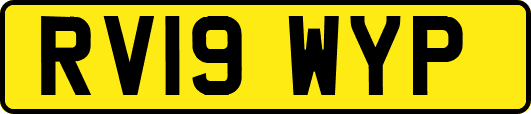 RV19 WYP